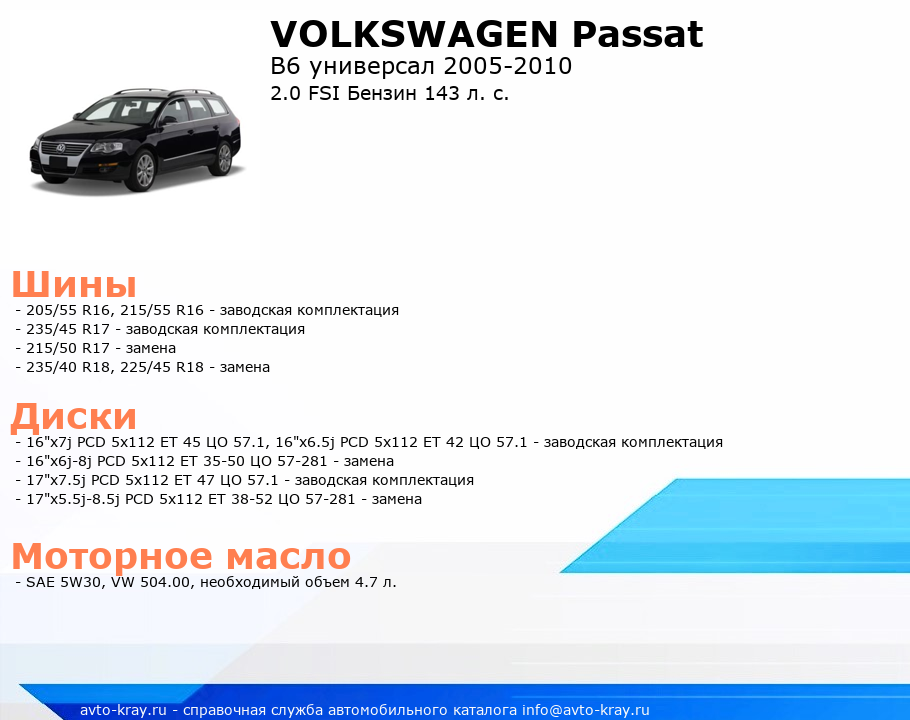 VOLKSWAGEN Passat
B6 универсал 2005-2010
2.0 FSI Бензин 143 л. с.

Шины
- 205/55 R16, 215/55 R16 - заводская комплектация
- 235/45 R17 - заводская комплектация
- 215/50 R17 - замена
- 235/40 R18, 225/45 R18 - замена

Диски
- 16"x7j PCD 5x112 ET 45 ЦО 57.1, 16"x6.5j PCD 5x112 ET 42 ЦО 57.1 - заводская комплектация
- 16"x6j-8j PCD 5x112 ET 35-50 ЦО 57-281 - замена
- 17"x7.5j PCD 5x112 ET 47 ЦО 57.1 - заводская комплектация
- 17"x5.5j-8.5j PCD 5x112 ET 38-52 ЦО 57-281 - замена

Моторное масло
- SAE 5W30, VW 504.00, необходимый объем 4.7 л.

avto-kray.ru - справочная служба автомобильного каталога info@avto-kray.ru